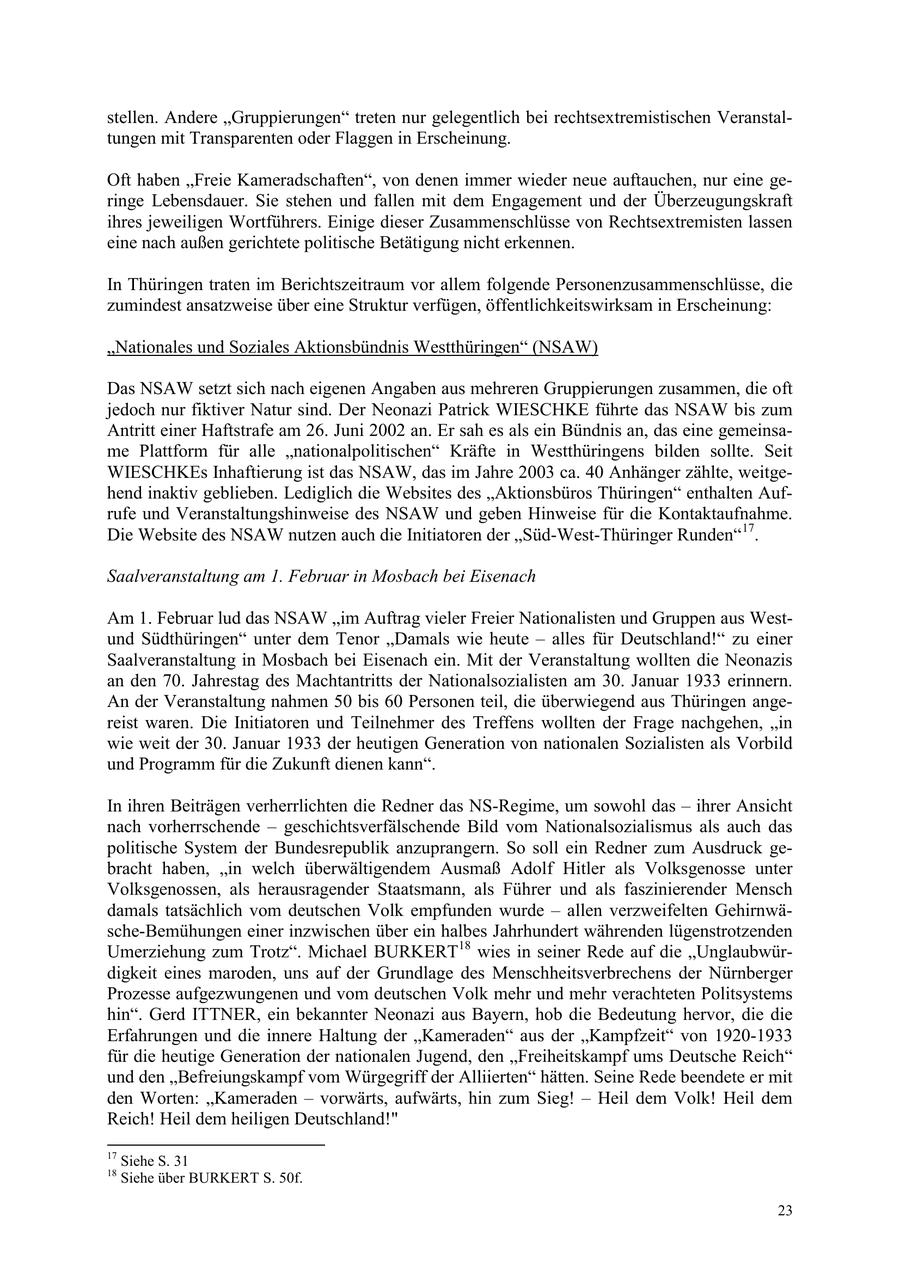 stellen. Andere „Gruppierungen“ treten nur gelegentlich bei rechtsextremistischen Veranstaltungen mit Transparenten oder Flaggen in Erscheinung.

Oft haben „Freie Kameradschaften“, von denen immer wieder neue auftauchen, nur eine geringe Lebensdauer. Sie stehen und fallen mit dem Engagement und der Überzeugungskraft ihres jeweiligen Wortführers. Einige dieser Zusammenschlüsse von Rechtsextremisten lassen eine nach außen gerichtete politische Betätigung nicht erkennen.

In Thüringen traten im Berichtszeitraum vor allem folgende Personenzusammenschlüsse, die zumindest ansatzweise über eine Struktur verfügen, öffentlichkeitswirksam in Erscheinung:

„Nationales und Soziales Aktionsbündnis Westthüringen“ (NSAW)

Das NSAW setzt sich nach eigenen Angaben aus mehreren Gruppierungen zusammen, die oft jedoch nur fiktiver Natur sind. Der Neonazi Patrick WIESCHKE führte das NSAW bis zum Antritt einer Haftstrafe am 26. Juni 2002 an. Er sah es als ein Bündnis an, das eine gemeinsame Plattform für alle „nationalpolitischen“ Kräfte in Westthüringens bilden sollte. Seit WIESCHKEs Inhaftierung ist das NSAW, das im Jahre 2003 ca. 40 Anhänger zählte, weitgehend inaktiv geblieben. Lediglich die Websites des „Aktionsbüros Thüringen“ enthalten Aufrufe und Veranstaltungshinweise des NSAW und geben Hinweise für die Kontaktaufnahme. Die Website des NSAW nutzen auch die Initiatoren der „Süd-West-Thüringer Runden“$^{17}$.

Saalveranstaltung am 1. Februar in Mosbach bei Eisenach

Am 1. Februar lud das NSAW „im Auftrag vieler Freier Nationalisten und Gruppen aus West- und Südthüringen“ unter dem Tenor „Damals wie heute – alles für Deutschland!“ zu einer Saalveranstaltung in Mosbach bei Eisenach ein. Mit der Veranstaltung wollten die Neonazis an den 70. Jahrestag des Machtantritts der Nationalsozialisten am 30. Januar 1933 erinnern. An der Veranstaltung nahmen 50 bis 60 Personen teil, die überwiegend aus Thüringen angereist waren. Die Initiatoren und Teilnehmer des Treffens wollten der Frage nachgehen, „in wie weit der 30. Januar 1933 der heutigen Generation von nationalen Sozialisten als Vorbild und Programm für die Zukunft dienen kann“.

In ihren Beiträgen verherrlichten die Redner das NS-Regime, um sowohl das – ihrer Ansicht nach vorherrschende – geschichtsverfälschende Bild vom Nationalsozialismus als auch das politische System der Bundesrepublik anzuprangern. So soll ein Redner zum Ausdruck gebracht haben, „in welch überwältigendem Ausmaß Adolf Hitler als Volksgenosse unter Volksgenossen, als herausragender Staatsmann, als Führer und als faszinierender Mensch damals tatsächlich vom deutschen Volk empfunden wurde – allen verzweifelten Gehirnwäsche-Bemühungen einer inzwischen über ein halbes Jahrhundert währenden lügenstrotzenden Umerziehung zum Trotz“. Michael BURKERT$^{18}$ wies in seiner Rede auf die „Unglaubwürdigkeit eines maroden, uns auf der Grundlage des Menschheitsverbrechens der Nürnberger Prozesse aufgezwungenen und vom deutschen Volk mehr und mehr verachteten Politsystems hin“. Gerd ITTNER, ein bekannter Neonazi aus Bayern, hob die Bedeutung hervor, die die Erfahrungen und die innere Haltung der „Kameraden“ aus der „Kampfzeit“ von 1920-1933 für die heutige Generation der nationalen Jugend, den „Freiheitskampf ums Deutsche Reich“ und den „Befreiungskampf vom Würgegriff der Alliierten“ hätten. Seine Rede beendete er mit den Worten: „Kameraden – vorwärts, aufwärts, hin zum Sieg! – Heil dem Volk! Heil dem Reich! Heil dem heiligen Deutschland!"

$^{17}$ Siehe S. 31
$^{18}$ Siehe über BURKERT S. 50f.

23